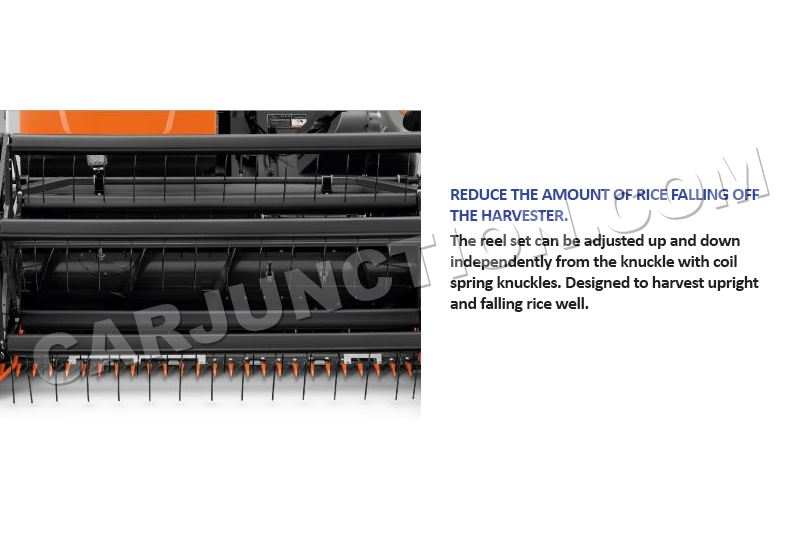 REDUCE THE AMOUNT OF RICE FALLING OFF THE HARVESTER.

The reel set can be adjusted up and down independently from the knuckle with coil spring knuckles. Designed to harvest upright and falling rice well.

CARJUNCTION.COM